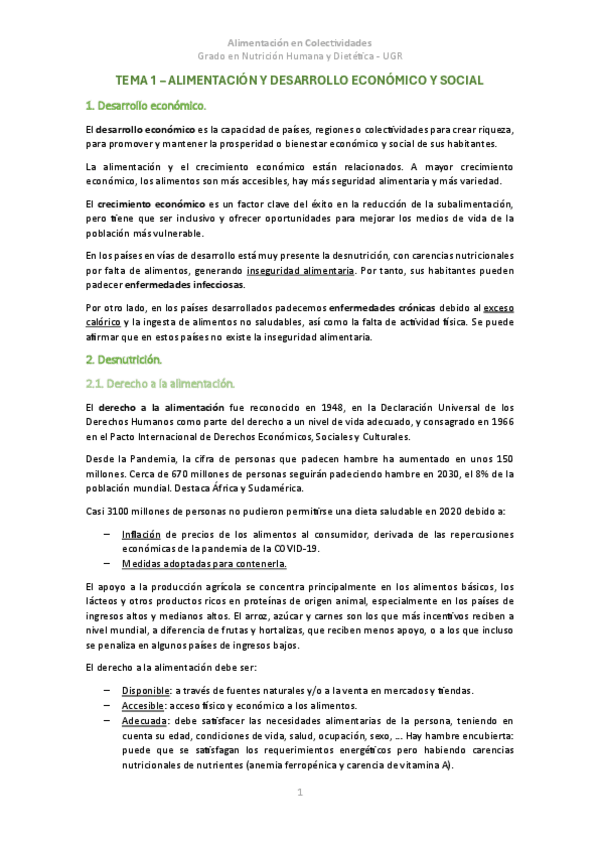 Alimentación en Colectividades
Grado en Nutrición Humana y Dietética - UGR

TEMA 1 – ALIMENTACIÓN Y DESARROLLO ECONÓMICO Y SOCIAL

1. Desarrollo económico.

El desarrollo económico es la capacidad de países, regiones o colectividades para crear riqueza, para promover y mantener la prosperidad o bienestar económico y social de sus habitantes.

La alimentación y el crecimiento económico están relacionados. A mayor crecimiento económico, los alimentos son más accesibles, hay más seguridad alimentaria y más variedad.

El crecimiento económico es un factor clave del éxito en la reducción de la subalimentación, pero tiene que ser inclusivo y ofrecer oportunidades para mejorar los medios de vida de la población más vulnerable.

En los países en vías de desarrollo está muy presente la desnutrición, con carencias nutricionales por falta de alimentos, generando inseguridad alimentaria. Por tanto, sus habitantes pueden padecer enfermedades infecciosas.

Por otro lado, en los países desarrollados padecemos enfermedades crónicas debido al exceso calórico y la ingesta de alimentos no saludables, así como la falta de actividad física. Se puede afirmar que en estos países no existe la inseguridad alimentaria.

2. Desnutrición.

2.1. Derecho a la alimentación.

El derecho a la alimentación fue reconocido en 1948, en la Declaración Universal de los Derechos Humanos como parte del derecho a un nivel de vida adecuado, y consagrado en 1966 en el Pacto Internacional de Derechos Económicos, Sociales y Culturales.

Desde la Pandemia, la cifra de personas que padecen hambre ha aumentado en unos 150 millones. Cerca de 670 millones de personas seguirán padeciendo hambre en 2030, el 8% de la población mundial. Destaca África y Sudamérica.

Casi 3100 millones de personas no pudieron permitirse una dieta saludable en 2020 debido a:

– Inflación de precios de los alimentos al consumidor, derivada de las repercusiones económicas de la pandemia de la COVID-19.
– Medidas adoptadas para contenerla.

El apoyo a la producción agrícola se concentra principalmente en los alimentos básicos, los lácteos y otros productos ricos en proteínas de origen animal, especialmente en los países de ingresos altos y medianos altos. El arroz, azúcar y carnes son los que más incentivos reciben a nivel mundial, a diferencia de frutas y hortalizas, que reciben menos apoyo, o a los que incluso se penaliza en algunos países de ingresos bajos.

El derecho a la alimentación debe ser:

– Disponible: a través de fuentes naturales y/o a la venta en mercados y tiendas.
– Accesible: acceso físico y económico a los alimentos.
– Adecuada: debe satisfacer las necesidades alimentarias de la persona, teniendo en cuenta su edad, condiciones de vida, salud, ocupación, sexo, ... Hay hambre encubierta: puede que se satisfagan los requerimientos energéticos pero habiendo carencias nutricionales de nutrientes (anemia ferropénica y carencia de vitamina A).

1